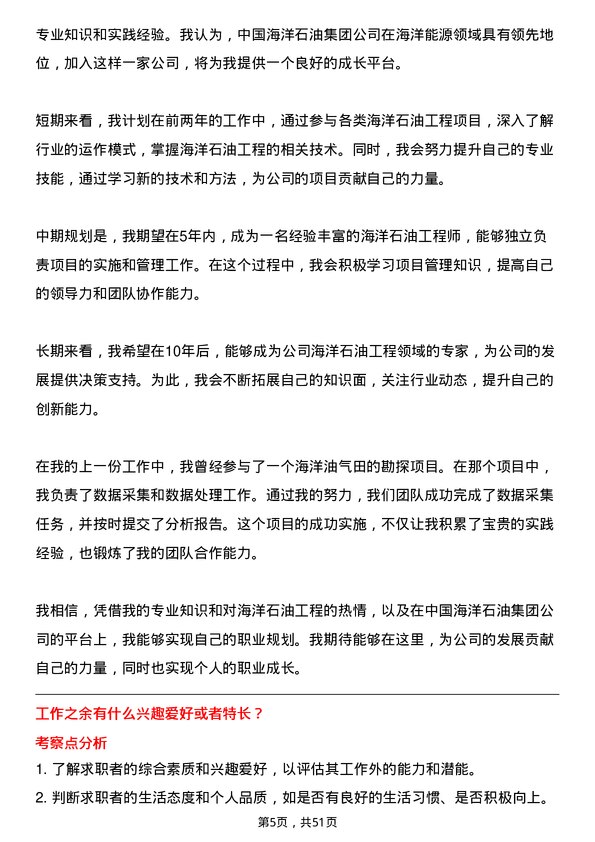 专业知识和实践经验。我认为，中国海洋石油集团公司在海洋能源领域具有领先地位，加入这样一家公司，将为我提供一个良好的成长平台。

短期来看，我计划在前两年的工作中，通过参与各类海洋石油工程项目，深入了解行业的运作模式，掌握海洋石油工程的相关技术。同时，我会努力提升自己的专业技能，通过学习新的技术和方法，为公司的项目贡献自己的力量。

中期规划是，我期望在5年内，成为一名经验丰富的海洋石油工程师，能够独立负责项目的实施和管理工作。在这个过程中，我会积极学习项目管理知识，提高自己的领导力和团队协作能力。

长期来看，我希望在10年后，能够成为公司海洋石油工程领域的专家，为公司的发展提供决策支持。为此，我会不断拓展自己的知识面，关注行业动态，提升自己的创新能力。

在我的上一份工作中，我曾经参与了一个海洋油气田的勘探项目。在那个项目中，我负责了数据采集和数据处理工作。通过我的努力，我们团队成功完成了数据采集任务，并按时提交了分析报告。这个项目的成功实施，不仅让我积累了宝贵的实践经验，也锻炼了我的团队合作能力。

我相信，凭借我的专业知识和对海洋石油工程的热情，以及在中国海洋石油集团公司的平台上，我能够实现自己的职业规划。我期待能够在这里，为公司的发展贡献自己的力量，同时也实现个人的职业成长。

工作之余有什么兴趣爱好或者特长？

考察点分析

1. 了解求职者的综合素质和兴趣爱好，以评估其工作外的能力和潜能。

2. 判断求职者的生活态度和个人品质，如是否有良好的生活习惯、是否积极向上。

第5页，共51页